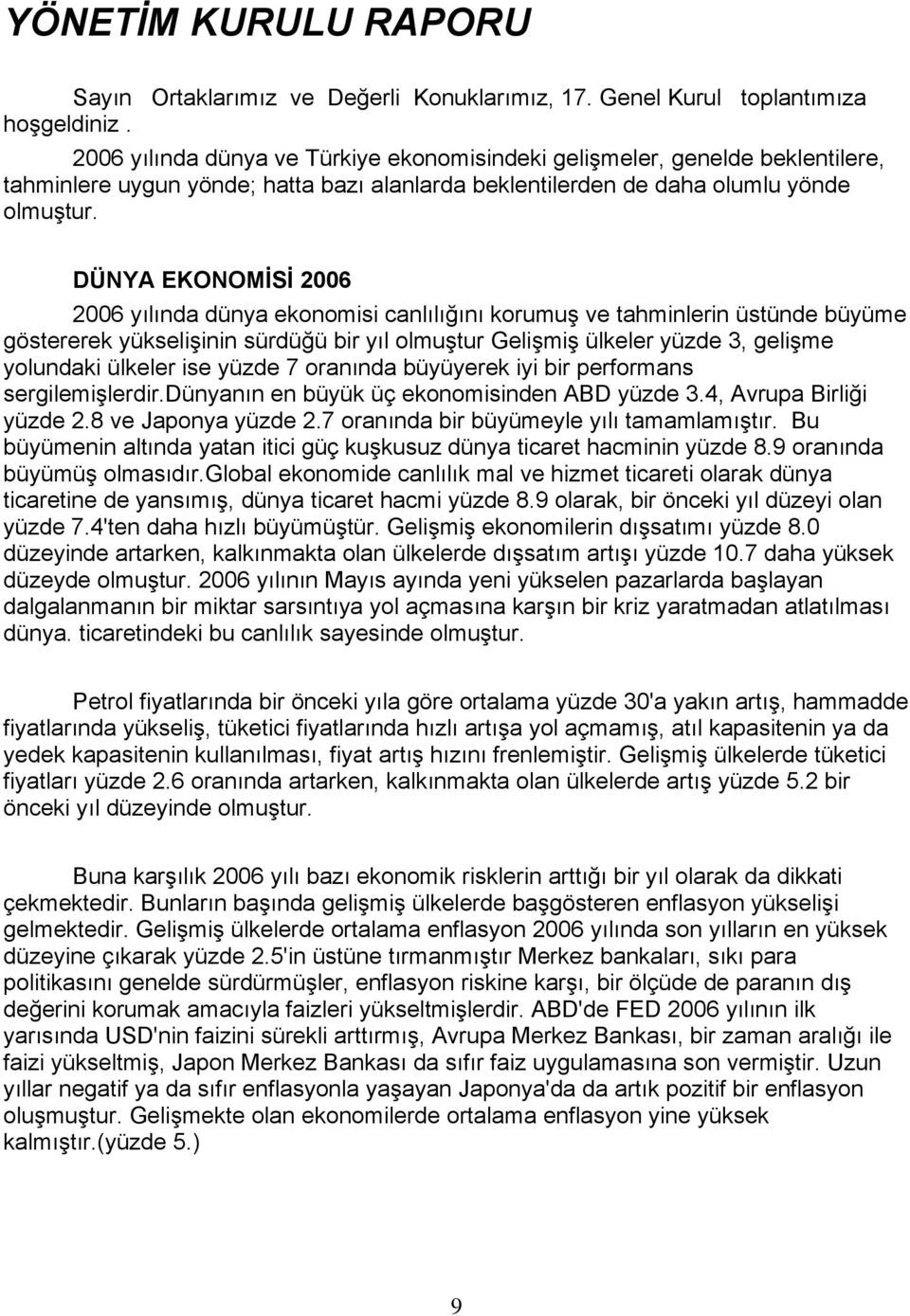 YÖNETİM KURULU RAPORU

Sayın Ortaklarımız ve Değerli Konuklarımız, 17. Genel Kurul toplantımıza hoşgeldiniz .

2006 yılında dünya ve Türkiye ekonomisindeki gelişmeler, genelde beklentilere, tahminlere uygun yönde; hatta bazı alanlarda beklentilerden de daha olumlu yönde olmuştur.

DÜNYA EKONOMİSİ 2006

2006 yılında dünya ekonomisi canlılığını korumuş ve tahminlerin üstünde büyüme göstererek yükselişinin sürdüğü bir yıl olmuştur Gelişmiş ülkeler yüzde 3, gelişme yolundaki ülkeler ise yüzde 7 oranında büyüyerek iyi bir performans sergilemişlerdir.Dünyanın en büyük üç ekonomisinden ABD yüzde 3.4, Avrupa Birliği yüzde 2.8 ve Japonya yüzde 2.7 oranında bir büyümeyle yılı tamamlamıştır. Bu büyümenin altında yatan itici güç kuşkusuz dünya ticaret hacminin yüzde 8.9 oranında büyümüş olmasıdır.Global ekonomide canlılık mal ve hizmet ticareti olarak dünya ticaretine de yansımış, dünya ticaret hacmi yüzde 8.9 olarak, bir önceki yıl düzeyi olan yüzde 7.4'ten daha hızlı büyümüştür. Gelişmiş ekonomilerin dışsatımı yüzde 8.0 düzeyinde artarken, kalkınmakta olan ülkelerde dışsatım artışı yüzde 10.7 daha yüksek düzeyde olmuştur. 2006 yılının Mayıs ayında yeni yükselen pazarlarda başlayan dalgalanmanın bir miktar sarsıntıya yol açmasına karşın bir kriz yaratmadan atlatılması dünya. ticaretindeki bu canlılık sayesinde olmuştur.

Petrol fiyatlarında bir önceki yıla göre ortalama yüzde 30'a yakın artış, hammadde fiyatlarında yükseliş, tüketici fiyatlarında hızlı artışa yol açmamış, atıl kapasitenin ya da yedek kapasitenin kullanılması, fiyat artış hızını frenlemiştir. Gelişmiş ülkelerde tüketici fiyatları yüzde 2.6 oranında artarken, kalkınmakta olan ülkelerde artış yüzde 5.2 bir önceki yıl düzeyinde olmuştur.

Buna karşılık 2006 yılı bazı ekonomik risklerin arttığı bir yıl olarak da dikkati çekmektedir. Bunların başında gelişmiş ülkelerde başgösteren enflasyon yükselişi gelmektedir. Gelişmiş ülkelerde ortalama enflasyon 2006 yılında son yılların en yüksek düzeyine çıkarak yüzde 2.5'in üstüne tırmanmıştır Merkez bankaları, sıkı para politikasını genelde sürdürmüşler, enflasyon riskine karşı, bir ölçüde de paranın dış değerini korumak amacıyla faizleri yükseltmişlerdir. ABD'de FED 2006 yılının ilk yarısında USD'nin faizini sürekli arttırmış, Avrupa Merkez Bankası, bir zaman aralığı ile faizi yükseltmiş, Japon Merkez Bankası da sıfır faiz uygulamasına son vermiştir. Uzun yıllar negatif ya da sıfır enflasyonla yaşayan Japonya'da da artık pozitif bir enflasyon oluşmuştur. Gelişmekte olan ekonomilerde ortalama enflasyon yine yüksek kalmıştır.(yüzde 5.)

9